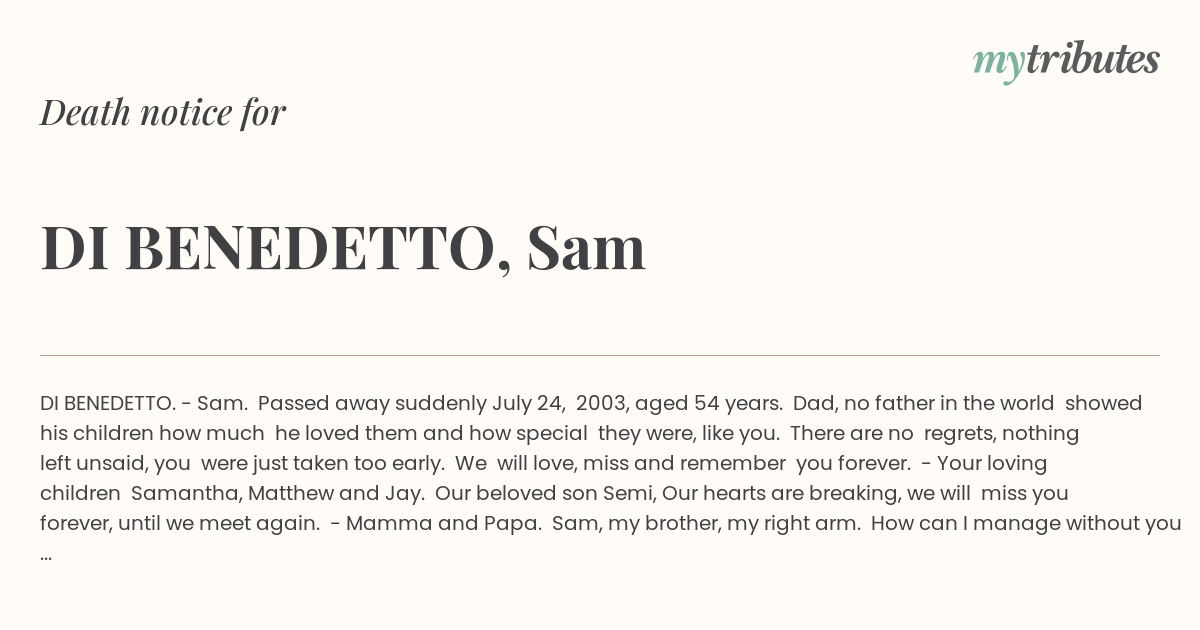 mytributes

Death notice for

DI BENEDETTO, Sam

DI BENEDETTO. - Sam. Passed away suddenly July 24, 2003, aged 54 years. Dad, no father in the world showed his children how much he loved them and how special they were, like you. There are no regrets, nothing left unsaid, you were just taken too early. We will love, miss and remember you forever. - Your loving children Samantha, Matthew and Jay. Our beloved son Semi, Our hearts are breaking, we will miss you forever, until we meet again. - Mamma and Papa. Sam, my brother, my right arm. How can I manage without you ...